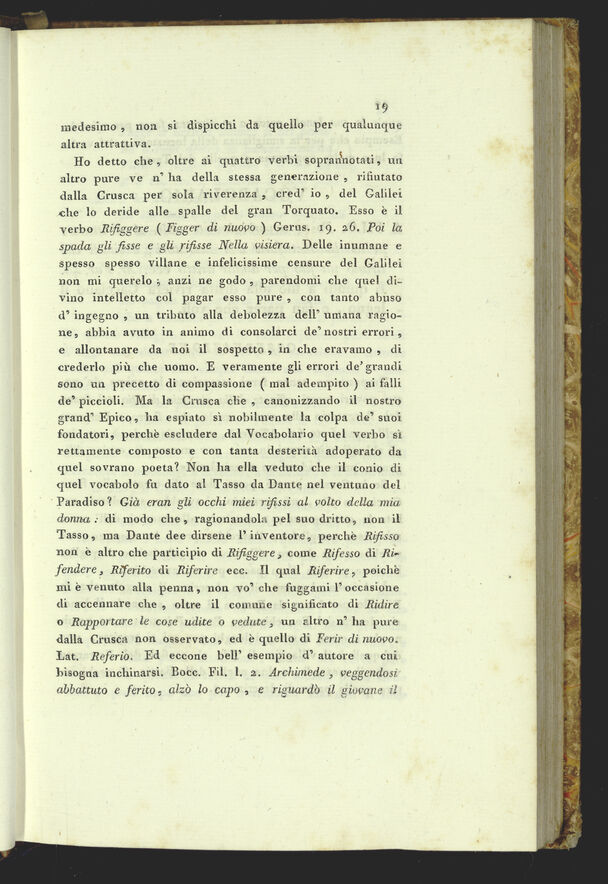 19

medesimo, non si dispicchi da quello per qualunque altra attrattiva.

Ho detto che, oltre ai quattro verbi soprannotati, un altro pure ve n' ha della stessa generazione, rifiutato dalla Crusca per sola riverenza, cred' io, del Galilei che lo deride alle spalle del gran Torquato. Esso è il verbo Rifiggere (Figger di nuovo) Gerus. 19. 26. Poi la spada gli fisse e gli rifisse Nella visiera. Delle inumane e spesso spesso villane e infelicissime censure del Galilei non mi querelo; anzi ne godo, parendomi che quel divino intelletto col pagar esso pure, con tanto abuso d' ingegno, un tributo alla debolezza dell' umana ragione, abbia avuto in animo di consolarci de' nostri errori, e allontanare da noi il sospetto, in che eravamo, di crederlo più che uomo. E veramente gli errori de' grandi sono un precetto di compassione (mal adempito) ai falli de' piccioli. Ma la Crusca che, canonizzando il nostro grand' Epico, ha espiato sì nobilmente la colpa de' suoi fondatori, perchè escludere dal Vocabolario quel verbo sì rettamente composto e con tanta desterità adoperato da quel sovrano poeta? Non ha ella veduto che il conio di quel vocabolo fu dato al Tasso da Dante nel ventuno del Paradiso? Già eran gli occhi miei rifissi al volto della mia donna: di modo che, ragionandola pel suo dritto, non il Tasso, ma Dante dee dirsene l' inventore, perchè Rifisso non è altro che participio di Rifiggere, come Rifesso di Rifendere, Riferito di Riferire ecc. Il qual Riferire, poichè mi è venuto alla penna, non vo' che fuggami l' occasione di accennare che, oltre il comune significato di Ridire o Rapportare le cose udite o vedute, un altro n' ha pure dalla Crusca non osservato, ed è quello di Ferir di nuovo. Lat. Referio. Ed eccone bell' esempio d' autore a cui bisogna inchinarsi. Bocc. Fil. l. 2. Archimede, veggendosi abbattuto e ferito, alzò lo capo, e riguardò il giovane il